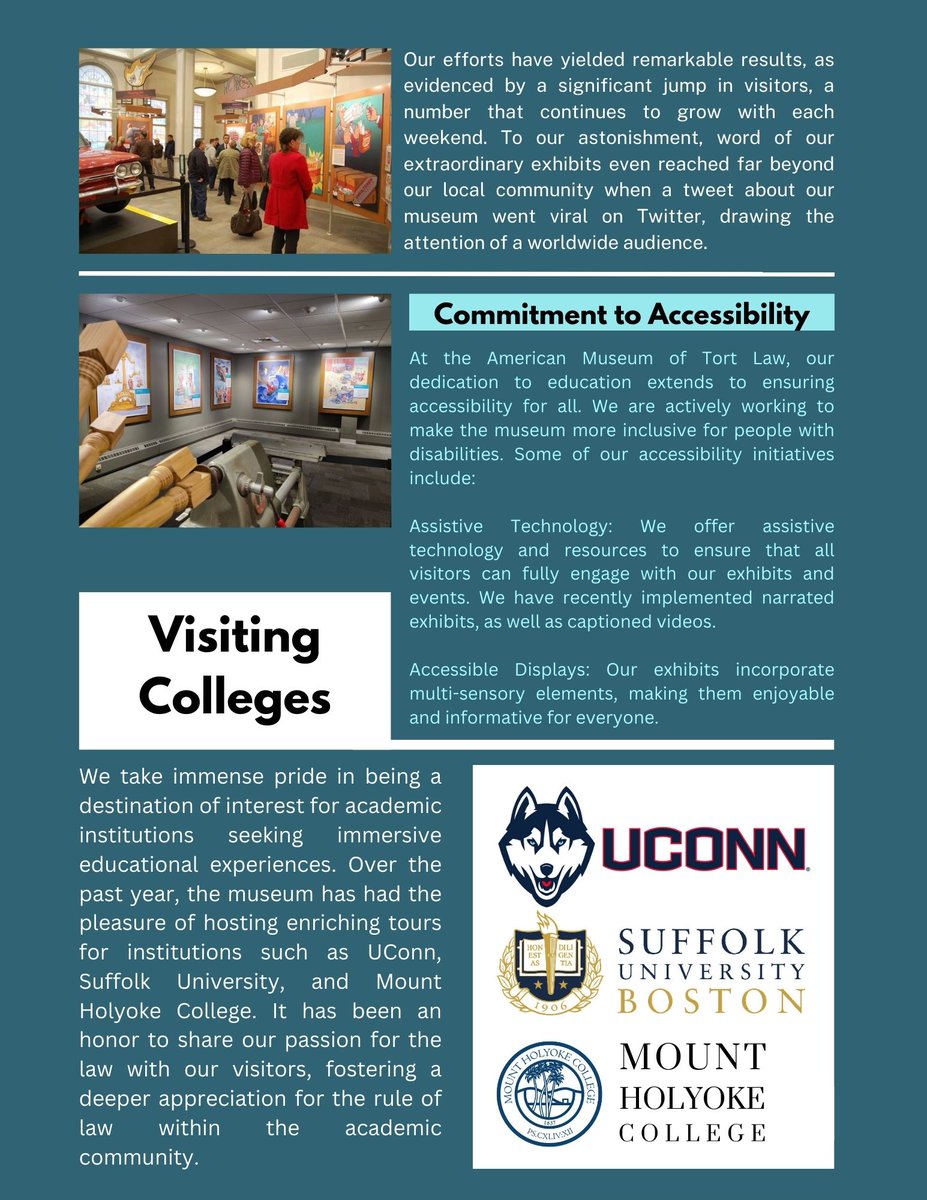 Our efforts have yielded remarkable results, as evidenced by a significant jump in visitors, a number that continues to grow with each weekend. To our astonishment, word of our extraordinary exhibits even reached far beyond our local community when a tweet about our museum went viral on Twitter, drawing the attention of a worldwide audience.

Commitment to Accessibility

At the American Museum of Tort Law, our dedication to education extends to ensuring accessibility for all. We are actively working to make the museum more inclusive for people with disabilities. Some of our accessibility initiatives include:

Assistive Technology: We offer assistive technology and resources to ensure that all visitors can fully engage with our exhibits and events. We have recently implemented narrated exhibits, as well as captioned videos.

Accessible Displays: Our exhibits incorporate multi-sensory elements, making them enjoyable and informative for everyone.

Visiting Colleges

We take immense pride in being a destination of interest for academic institutions seeking immersive educational experiences. Over the past year, the museum has had the pleasure of hosting enriching tours for institutions such as UConn, Suffolk University, and Mount Holyoke College. It has been an honor to share our passion for the law with our visitors, fostering a deeper appreciation for the rule of law within the academic community.

UCONN

HON EST AS DILI GEN TIA 1906

SUFFOLK UNIVERSITY BOSTON

MOUNT HOLYOKE COLLEGE 1837 PS.CXLIV.XII

MOUNT HOLYOKE COLLEGE